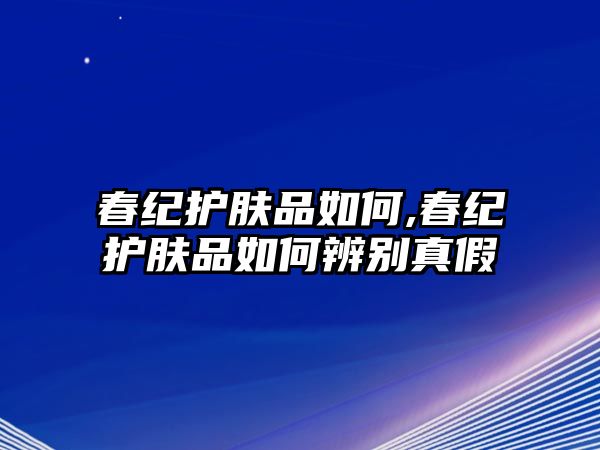 春纪护肤品如何,春纪护肤品如何辨别真假